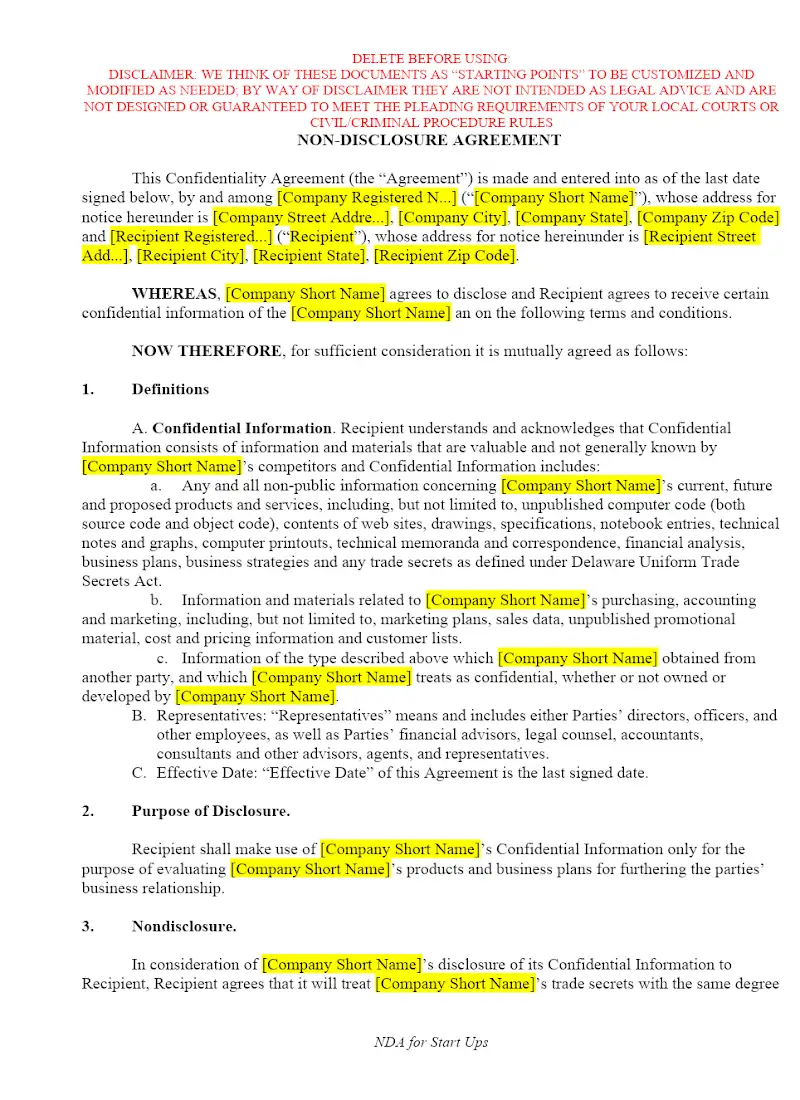 DELETE BEFORE USING:
DISCLAIMER: WE THINK OF THESE DOCUMENTS AS "STARTING POINTS" TO BE CUSTOMIZED AND MODIFIED AS NEEDED; BY WAY OF DISCLAIMER THEY ARE NOT INTENDED AS LEGAL ADVICE AND ARE NOT DESIGNED OR GUARANTEED TO MEET THE PLEADING REQUIREMENTS OF YOUR LOCAL COURTS OR CIVIL/CRIMINAL PROCEDURE RULES

NON-DISCLOSURE AGREEMENT

This Confidentiality Agreement (the "Agreement") is made and entered into as of the last date signed below, by and among [Company Registered N...] ("[Company Short Name]"), whose address for notice hereunder is [Company Street Addre...], [Company City], [Company State], [Company Zip Code] and [Recipient Registered...] ("Recipient"), whose address for notice hereinunder is [Recipient Street Add...], [Recipient City], [Recipient State], [Recipient Zip Code].

WHEREAS, [Company Short Name] agrees to disclose and Recipient agrees to receive certain confidential information of the [Company Short Name] an on the following terms and conditions.

NOW THEREFORE, for sufficient consideration it is mutually agreed as follows:

1. Definitions

A. Confidential Information. Recipient understands and acknowledges that Confidential Information consists of information and materials that are valuable and not generally known by [Company Short Name]'s competitors and Confidential Information includes:

a. Any and all non-public information concerning [Company Short Name]'s current, future and proposed products and services, including, but not limited to, unpublished computer code (both source code and object code), contents of web sites, drawings, specifications, notebook entries, technical notes and graphs, computer printouts, technical memoranda and correspondence, financial analysis, business plans, business strategies and any trade secrets as defined under Delaware Uniform Trade Secrets Act.

b. Information and materials related to [Company Short Name]'s purchasing, accounting and marketing, including, but not limited to, marketing plans, sales data, unpublished promotional material, cost and pricing information and customer lists.

c. Information of the type described above which [Company Short Name] obtained from another party, and which [Company Short Name] treats as confidential, whether or not owned or developed by [Company Short Name].

B. Representatives: "Representatives" means and includes either Parties' directors, officers, and other employees, as well as Parties' financial advisors, legal counsel, accountants, consultants and other advisors, agents, and representatives.

C. Effective Date: "Effective Date" of this Agreement is the last signed date.

2. Purpose of Disclosure.

Recipient shall make use of [Company Short Name]'s Confidential Information only for the purpose of evaluating [Company Short Name]'s products and business plans for furthering the parties' business relationship.

3. Nondisclosure.

In consideration of [Company Short Name]'s disclosure of its Confidential Information to Recipient, Recipient agrees that it will treat [Company Short Name]'s trade secrets with the same degree

NDA for Start Ups